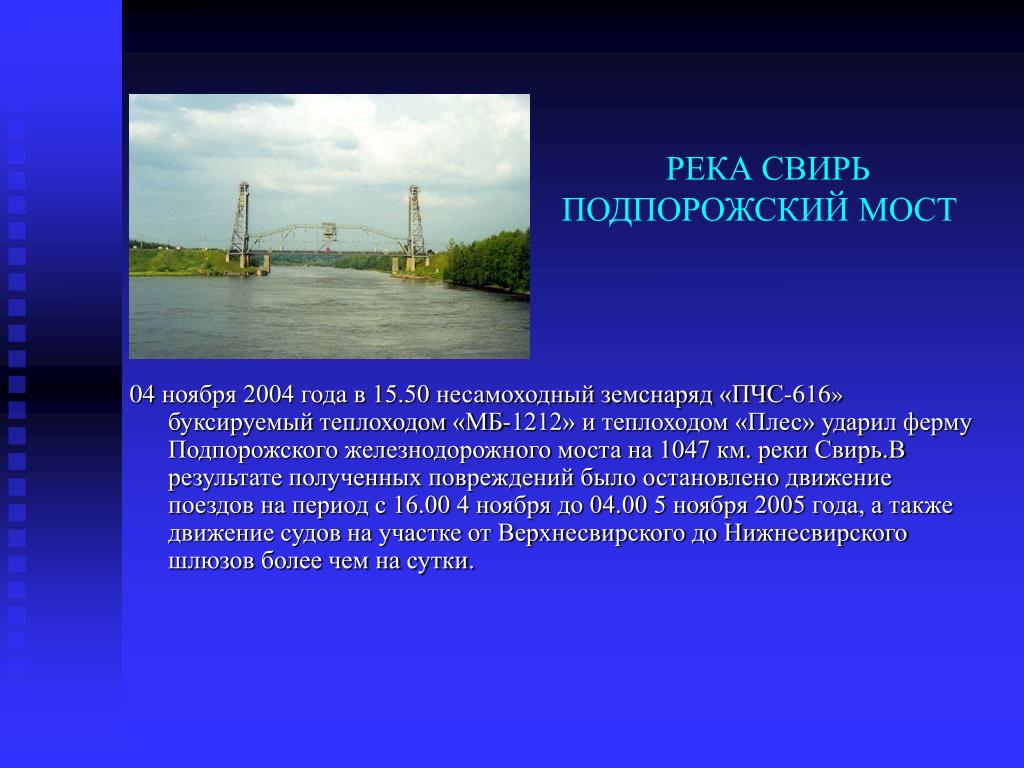 РЕКА СВИРЬ
ПОДПОРОЖСКИЙ МОСТ

04 ноября 2004 года в 15.50 несамоходный земснаряд «ПЧС-616» буксируемый теплоходом «МБ-1212» и теплоходом «Плес» ударил ферму Подпорожского железнодорожного моста на 1047 км. реки Свирь.В результате полученных повреждений было остановлено движение поездов на период с 16.00 4 ноября до 04.00 5 ноября 2005 года, а также движение судов на участке от Верхнесвирского до Нижнесвирского шлюзов более чем на сутки.